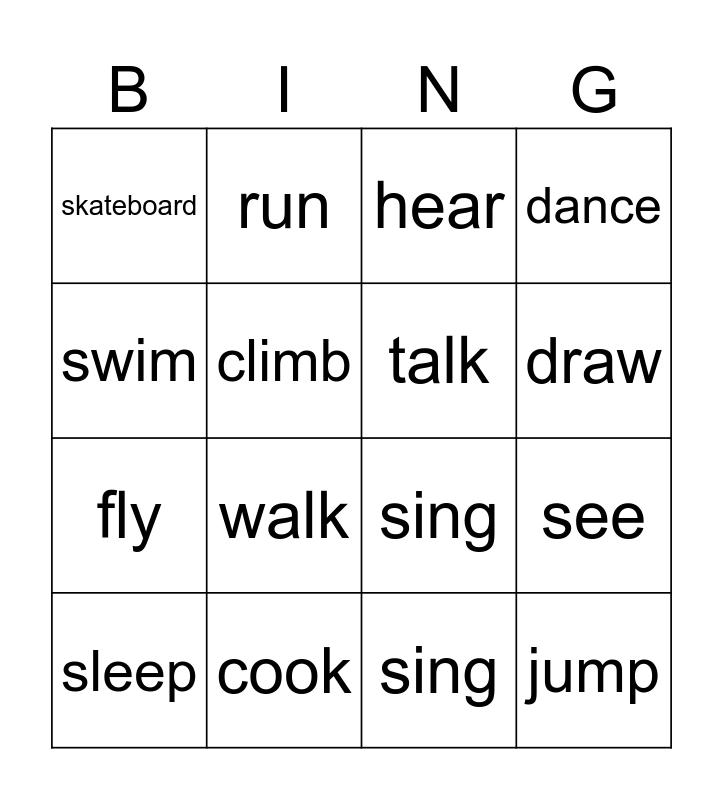 | B | I | N | G |
|---|---|---|---|
| skateboard | run | hear | dance |
| swim | climb | talk | draw |
| fly | walk | sing | see |
| sleep | cook | sing | jump |